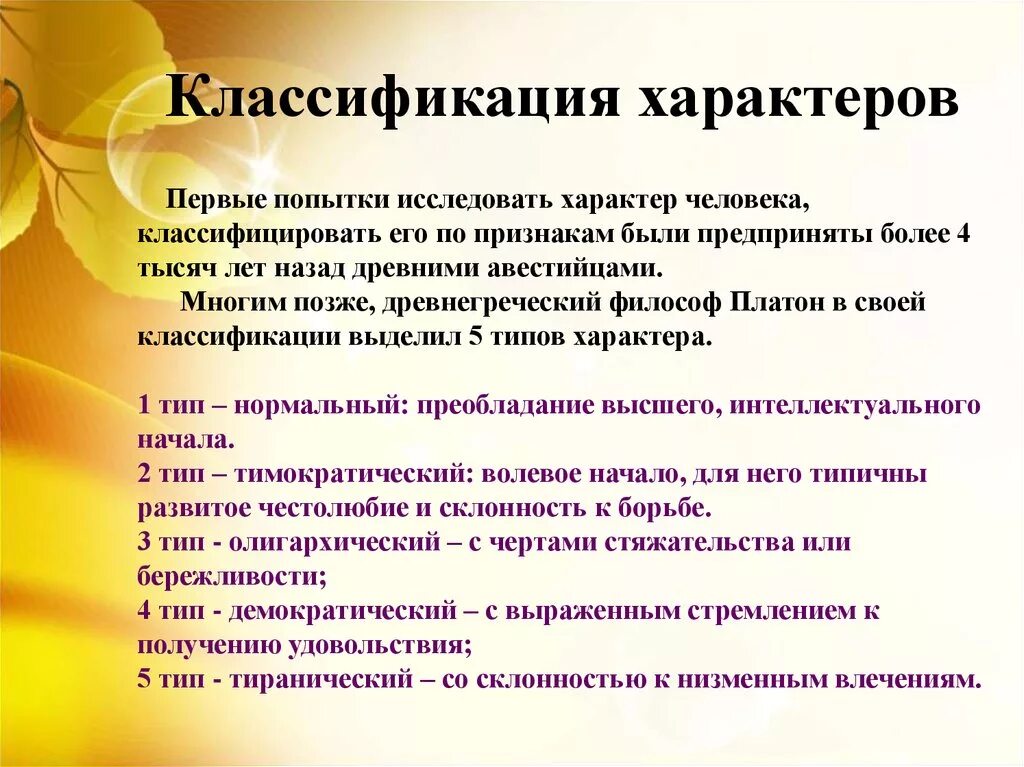 Классификация характеров

Первые попытки исследовать характер человека, классифицировать его по признакам были предприняты более 4 тысяч лет назад древними авестийцами.

Многим позже, древнегреческий философ Платон в своей классификации выделил 5 типов характера.

1 тип – нормальный: преобладание высшего, интеллектуального начала.
2 тип – тимократический: волевое начало, для него типичны развитое честолюбие и склонность к борьбе.
3 тип - олигархический – с чертами стяжательства или бережливости;
4 тип - демократический – с выраженным стремлением к получению удовольствия;
5 тип - тиранический – со склонностью к низменным влечениям.